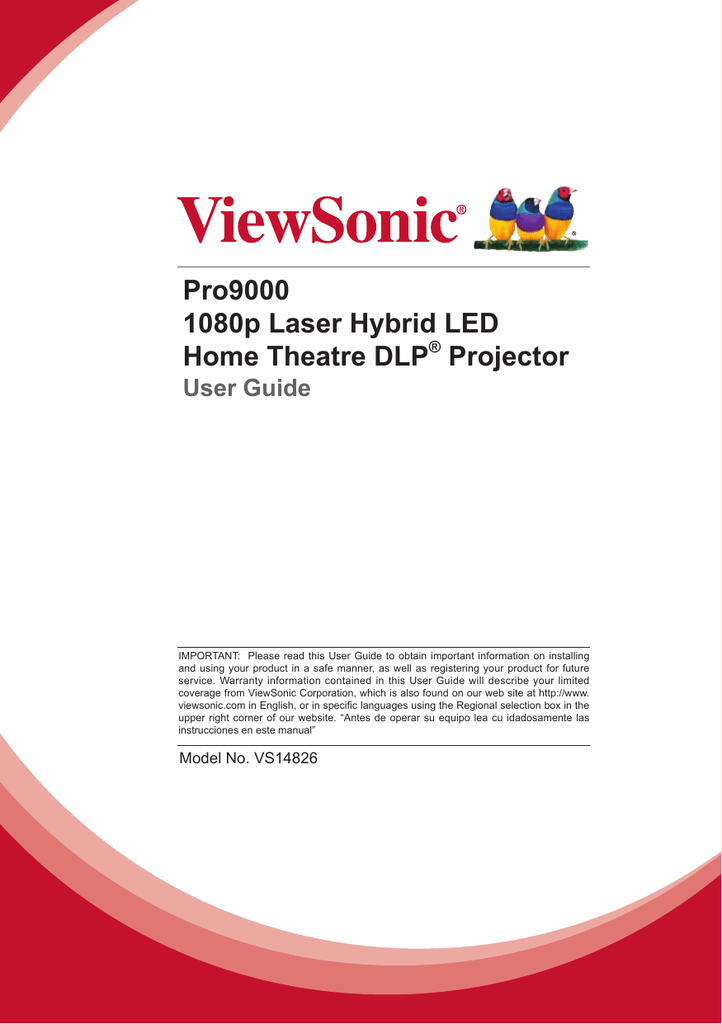 ViewSonic®

Pro9000
1080p Laser Hybrid LED
Home Theatre DLP® Projector
User Guide

IMPORTANT: Please read this User Guide to obtain important information on installing and using your product in a safe manner, as well as registering your product for future service. Warranty information contained in this User Guide will describe your limited coverage from ViewSonic Corporation, which is also found on our web site at http://www.viewsonic.com in English, or in specific languages using the Regional selection box in the upper right corner of our website. "Antes de operar su equipo lea cu idadosamente las instrucciones en este manual"

Model No. VS14826